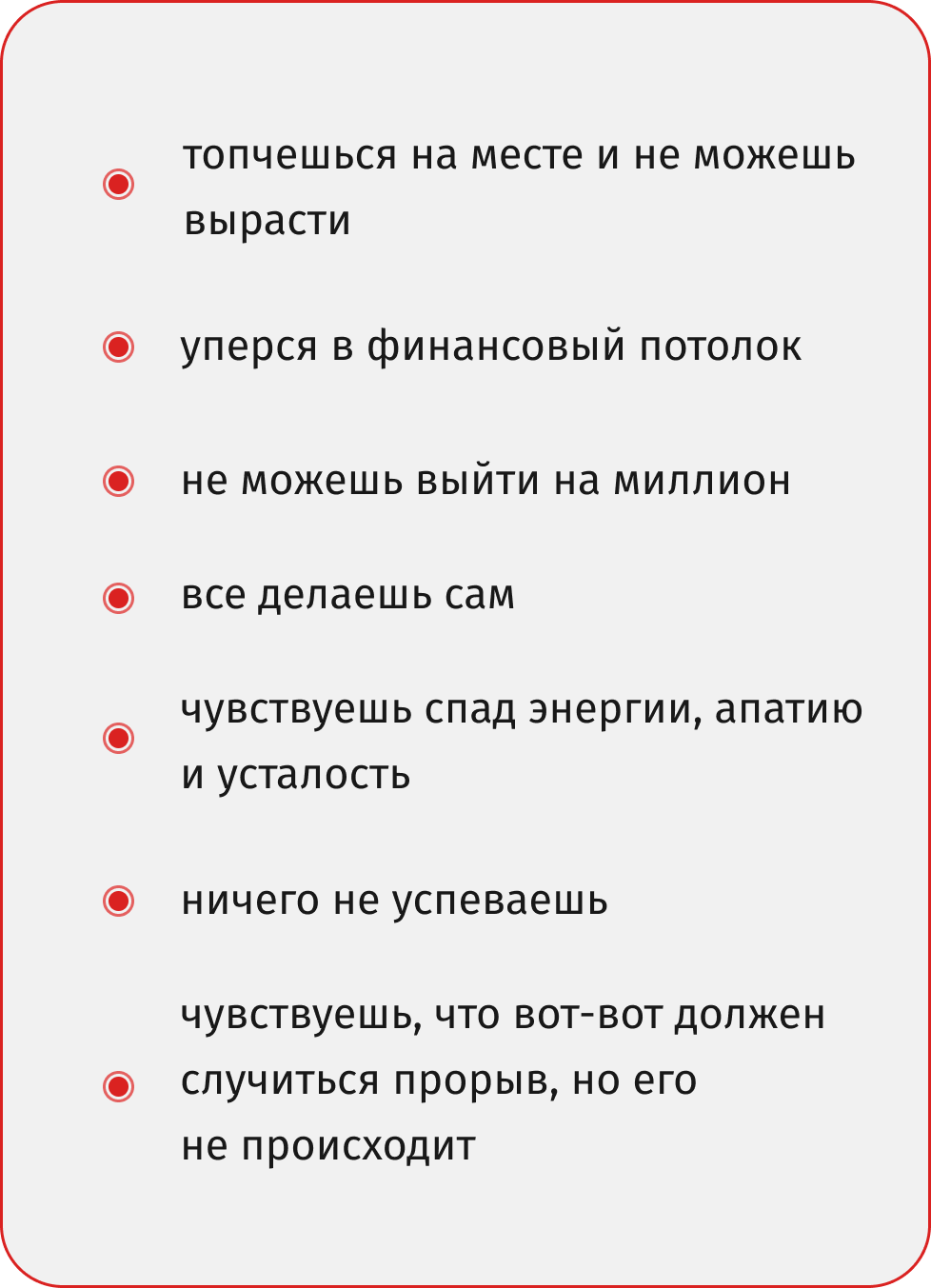 топчешься на месте и не можешь вырасти

уперся в финансовый потолок

не можешь выйти на миллион

все делаешь сам

чувствуешь спад энергии, апатию и усталость

ничего не успеваешь

чувствуешь, что вот-вот должен случиться прорыв, но его не происходит